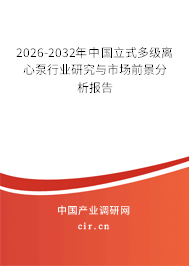 2026-2032年中国立式多级离心泵行业研究与市场前景分析报告

中国产业调研网

cir.cn